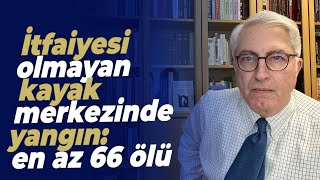 İtfaiyesi olmayan kayak merkezinde yangın: en az 66 ölü